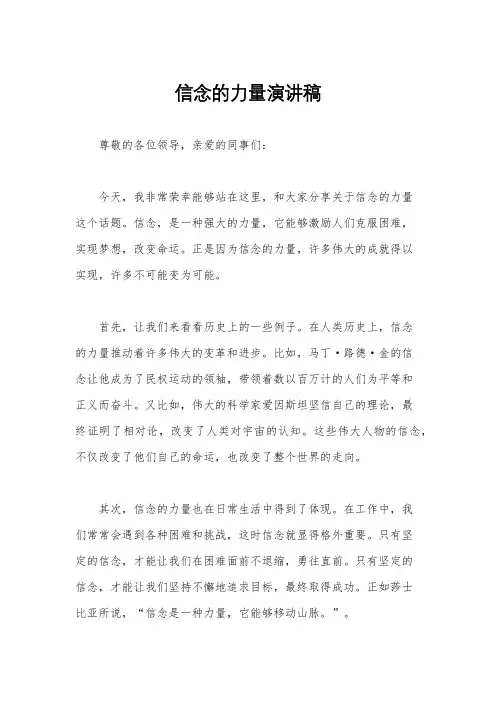 信念的力量演讲稿

尊敬的各位领导，亲爱的同事们：

今天，我非常荣幸能够站在这里，和大家分享关于信念的力量这个话题。信念，是一种强大的力量，它能够激励人们克服困难，实现梦想，改变命运。正是因为信念的力量，许多伟大的成就得以实现，许多不可能变为可能。

首先，让我们来看看历史上的一些例子。在人类历史上，信念的力量推动着许多伟大的变革和进步。比如，马丁·路德·金的信念让他成为了民权运动的领袖，带领着数以百万计的人们为平等和正义而奋斗。又比如，伟大的科学家爱因斯坦坚信自己的理论，最终证明了相对论，改变了人类对宇宙的认知。这些伟大人物的信念，不仅改变了他们自己的命运，也改变了整个世界的走向。

其次，信念的力量也在日常生活中得到了体现。在工作中，我们常常会遇到各种困难和挑战，这时信念就显得格外重要。只有坚定的信念，才能让我们在困难面前不退缩，勇往直前。只有坚定的信念，才能让我们坚持不懈地追求目标，最终取得成功。正如莎士比亚所说，“信念是一种力量，它能够移动山脉。”。